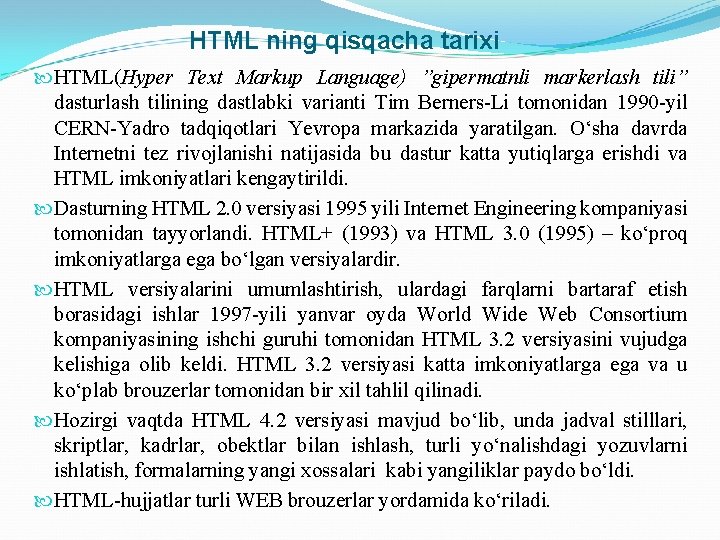 HTML ning qisqacha tarixi

HTML(Hyper Text Markup Language) ”gipermatnli markerlash tili” dasturlash tilining dastlabki varianti Tim Berners-Li tomonidan 1990-yil CERN-Yadro tadqiqotlari Yevropa markazida yaratilgan. O‘sha davrda Internetni tez rivojlanishi natijasida bu dastur katta yutiqlarga erishdi va HTML imkoniyatlari kengaytirildi.

Dasturning HTML 2.0 versiyasi 1995 yili Internet Engineering kompaniyasi tomonidan tayyorlandi. HTML+ (1993) va HTML 3.0 (1995) – ko‘proq imkoniyatlarga ega bo‘lgan versiyalardir.

HTML versiyalarini umumlashtirish, ulardagi farqlarni bartaraf etish borasidagi ishlar 1997-yili yanvar oyda World Wide Web Consortium kompaniyasining ishchi guruhi tomonidan HTML 3.2 versiyasini vujudga kelishiga olib keldi. HTML 3.2 versiyasi katta imkoniyatlarga ega va u ko‘plab brouzerlar tomonidan bir xil tahlil qilinadi.

Hozirgi vaqtda HTML 4.2 versiyasi mavjud bo‘lib, unda jadval stilllari, skriptlar, kadrlar, obektlar bilan ishlash, turli yo‘nalishdagi yozuvlarni ishlatish, formalarning yangi xossalari kabi yangiliklar paydo bo‘ldi.

HTML-hujjatlar turli WEB brouzerlar yordamida ko‘riladi.